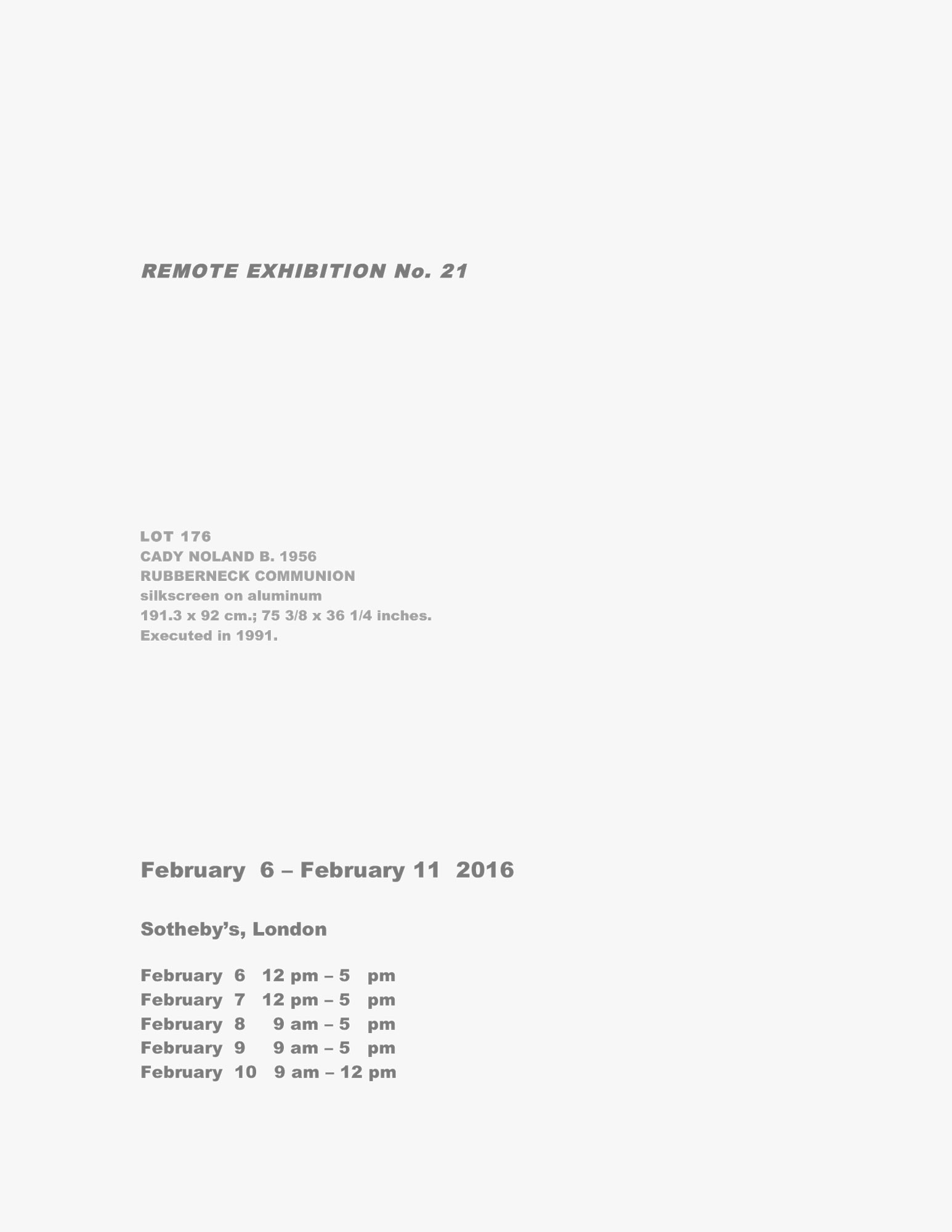 REMOTE EXHIBITION No. 21

LOT 176
CADY NOLAND B. 1956
RUBBERNECK COMMUNION
silkscreen on aluminum
191.3 x 92 cm.; 75 3/8 x 36 1/4 inches.
Executed in 1991.

February 6 – February 11 2016

Sotheby's, London

February 6 12 pm – 5 pm
February 7 12 pm – 5 pm
February 8 9 am – 5 pm
February 9 9 am – 5 pm
February 10 9 am – 12 pm